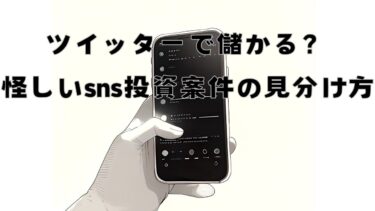 ツイッターで儲かる？
怪しいsns投資案件の見分け方